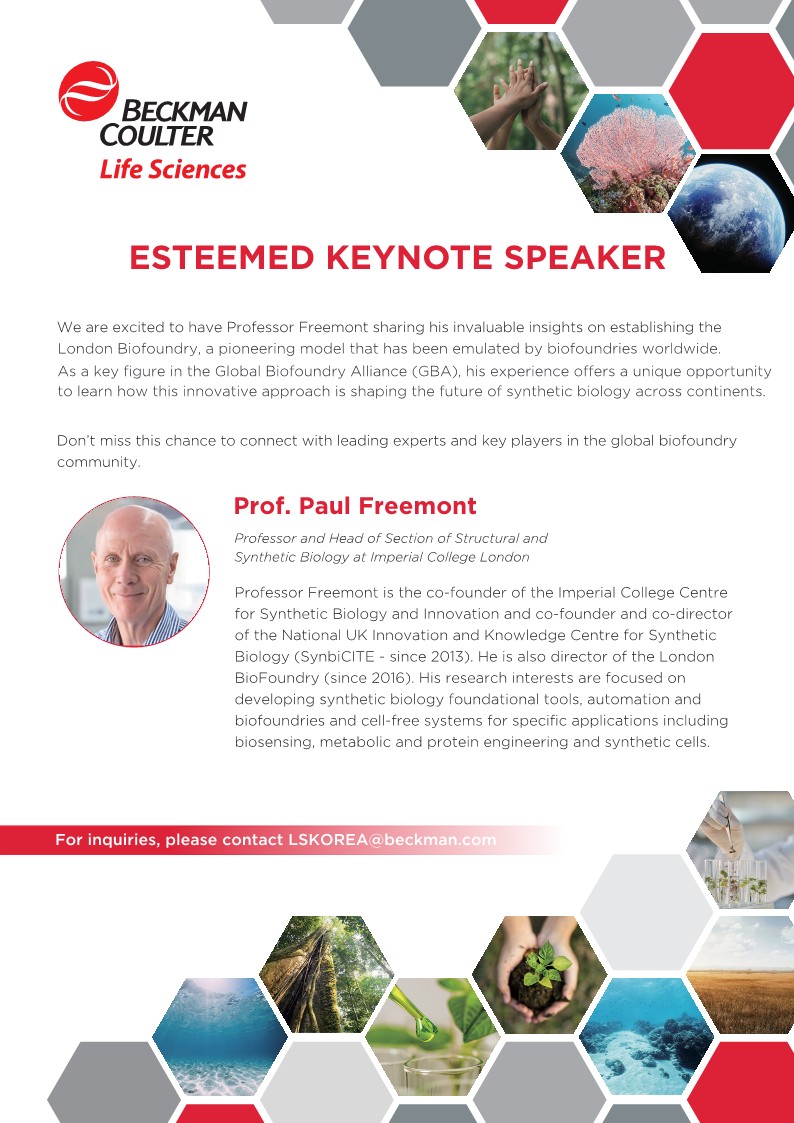 BECKMAN COULTER
Life Sciences

ESTEEMED KEYNOTE SPEAKER

We are excited to have Professor Freemont sharing his invaluable insights on establishing the London Biofoundry, a pioneering model that has been emulated by biofoundries worldwide. As a key figure in the Global Biofoundry Alliance (GBA), his experience offers a unique opportunity to learn how this innovative approach is shaping the future of synthetic biology across continents.

Don't miss this chance to connect with leading experts and key players in the global biofoundry community.

Prof. Paul Freemont

Professor and Head of Section of Structural and Synthetic Biology at Imperial College London

Professor Freemont is the co-founder of the Imperial College Centre for Synthetic Biology and Innovation and co-founder and co-director of the National UK Innovation and Knowledge Centre for Synthetic Biology (SynbiCITE - since 2013). He is also director of the London BioFoundry (since 2016). His research interests are focused on developing synthetic biology foundational tools, automation and biofoundries and cell-free systems for specific applications including biosensing, metabolic and protein engineering and synthetic cells.

For inquiries, please contact LSKOREA@beckman.com